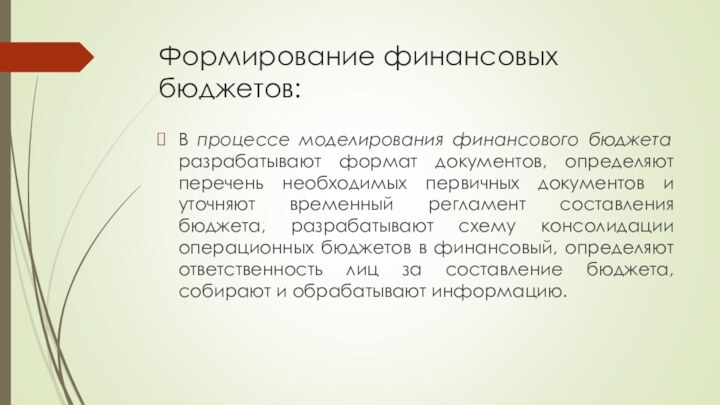 Формирование финансовых бюджетов:

В процессе моделирования финансового бюджета разрабатывают формат документов, определяют перечень необходимых первичных документов и уточняют временный регламент составления бюджета, разрабатывают схему консолидации операционных бюджетов в финансовый, определяют ответственность лиц за составление бюджета, собирают и обрабатывают информацию.